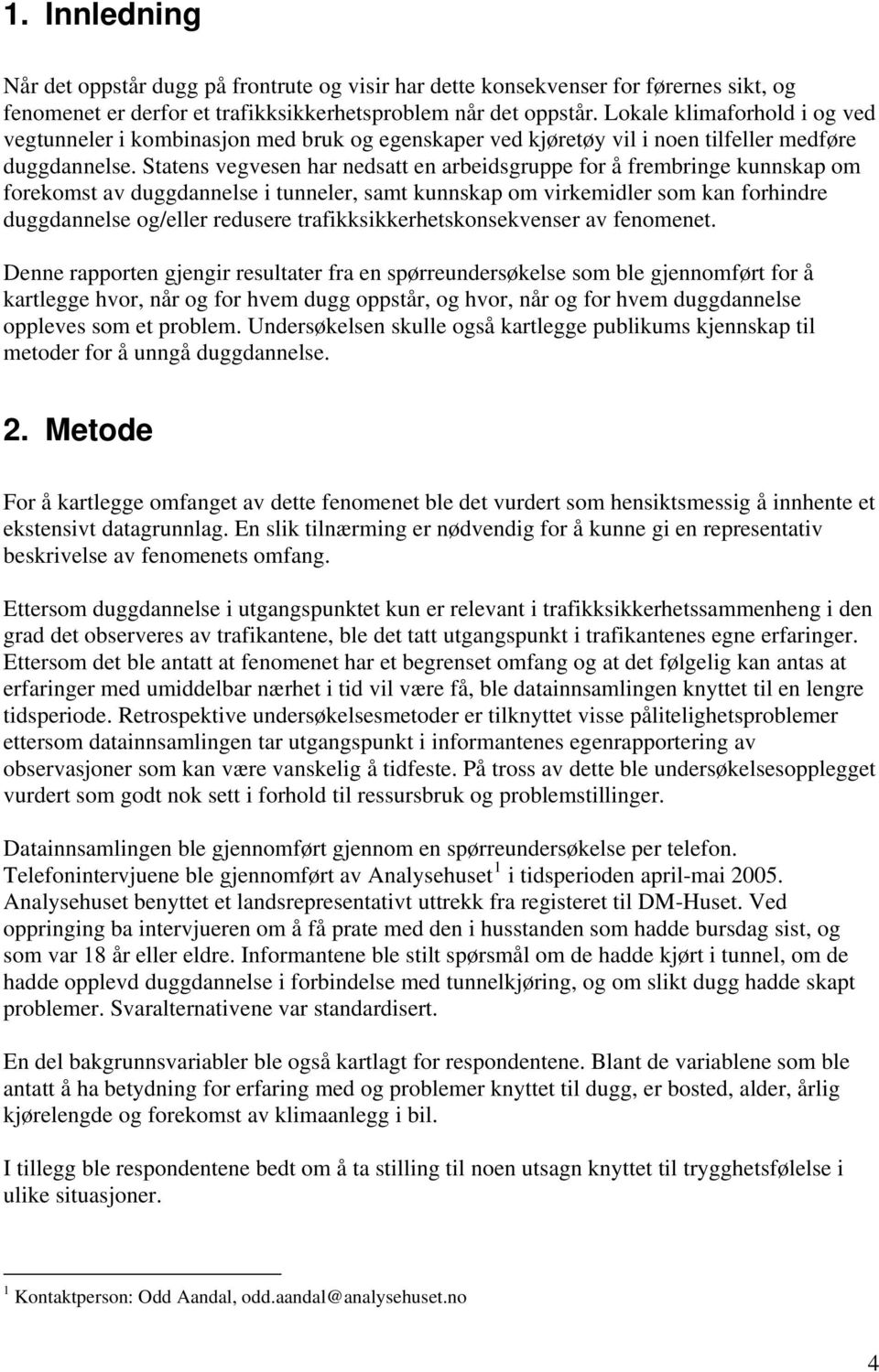 1. Innledning

Når det oppstår dugg på frontrute og visir har dette konsekvenser for førernes sikt, og fenomenet er derfor et trafikksikkerhetsproblem når det oppstår. Lokale klimaforhold i og ved vegtunneler i kombinasjon med bruk og egenskaper ved kjøretøy vil i noen tilfeller medføre duggdannelse. Statens vegvesen har nedsatt en arbeidsgruppe for å frembringe kunnskap om forekomst av duggdannelse i tunneler, samt kunnskap om virkemidler som kan forhindre duggdannelse og/eller redusere trafikksikkerhetskonsekvenser av fenomenet.

Denne rapporten gjengir resultater fra en spørreundersøkelse som ble gjennomført for å kartlegge hvor, når og for hvem dugg oppstår, og hvor, når og for hvem duggdannelse oppleves som et problem. Undersøkelsen skulle også kartlegge publikums kjennskap til metoder for å unngå duggdannelse.

2. Metode

For å kartlegge omfanget av dette fenomenet ble det vurdert som hensiktsmessig å innhente et ekstensivt datagrunnlag. En slik tilnærming er nødvendig for å kunne gi en representativ beskrivelse av fenomenets omfang.

Ettersom duggdannelse i utgangspunktet kun er relevant i trafikksikkerhetssammenheng i den grad det observeres av trafikantene, ble det tatt utgangspunkt i trafikantenes egne erfaringer. Ettersom det ble antatt at fenomenet har et begrenset omfang og at det følgelig kan antas at erfaringer med umiddelbar nærhet i tid vil være få, ble datainnsamlingen knyttet til en lengre tidsperiode. Retrospektive undersøkelsesmetoder er tilknyttet visse pålitelighetsproblemer ettersom datainnsamlingen tar utgangspunkt i informantenes egenrapportering av observasjoner som kan være vanskelig å tidfeste. På tross av dette ble undersøkelsesopplegget vurdert som godt nok sett i forhold til ressursbruk og problemstillinger.

Datainnsamlingen ble gjennomført gjennom en spørreundersøkelse per telefon. Telefonintervjuene ble gjennomført av Analysehuset $^1$ i tidsperioden april-mai 2005. Analysehuset benyttet et landsrepresentativt uttrekk fra registeret til DM-Huset. Ved oppringing ba intervjueren om å få prate med den i husstanden som hadde bursdag sist, og som var 18 år eller eldre. Informantene ble stilt spørsmål om de hadde kjørt i tunnel, om de hadde opplevd duggdannelse i forbindelse med tunnelkjøring, og om slikt dugg hadde skapt problemer. Svaralternativene var standardisert.

En del bakgrunnsvariabler ble også kartlagt for respondentene. Blant de variablene som ble antatt å ha betydning for erfaring med og problemer knyttet til dugg, er bosted, alder, årlig kjørelengde og forekomst av klimaanlegg i bil.

I tillegg ble respondentene bedt om å ta stilling til noen utsagn knyttet til trygghetsfølelse i ulike situasjoner.

$^1$ Kontaktperson: Odd Aandal, odd.aandal@analysehuset.no

4